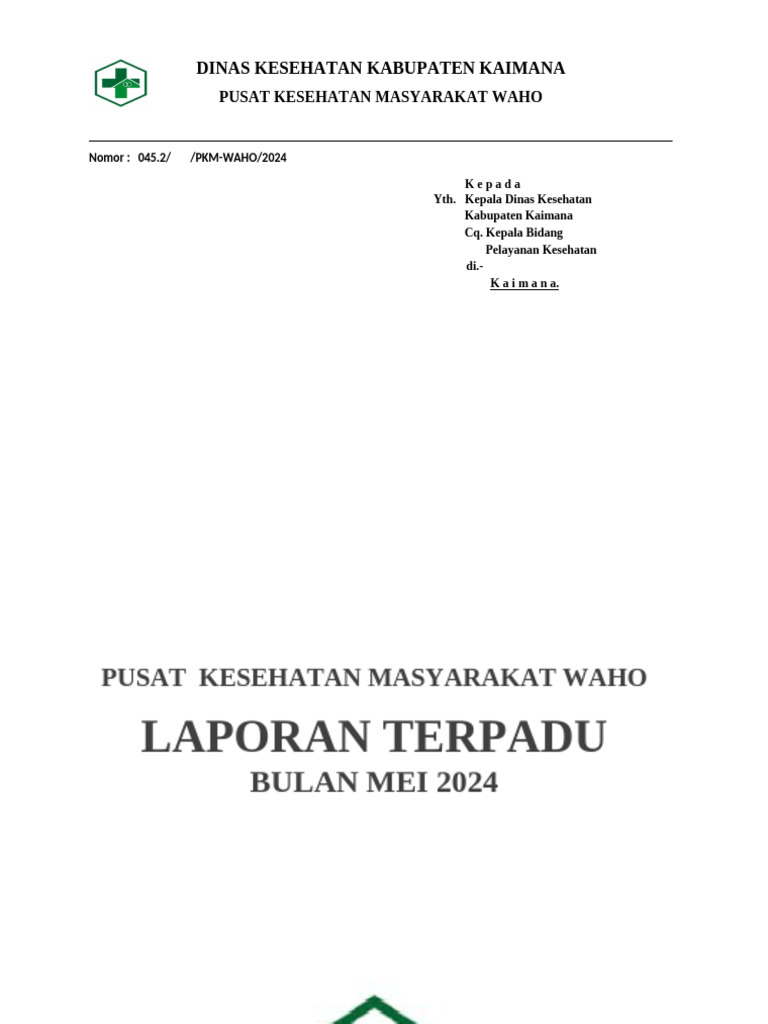 DINAS KESEHATAN KABUPATEN KAIMANA
PUSAT KESEHATAN MASYARAKAT WAHO

Nomor : 045.2/ /PKM-WAHO/2024

K e p a d a
Yth. Kepala Dinas Kesehatan
Kabupaten Kaimana
Cq. Kepala Bidang
Pelayanan Kesehatan
di.-
K a i m a n a.

PUSAT KESEHATAN MASYARAKAT WAHO

LAPORAN TERPADU

BULAN MEI 2024